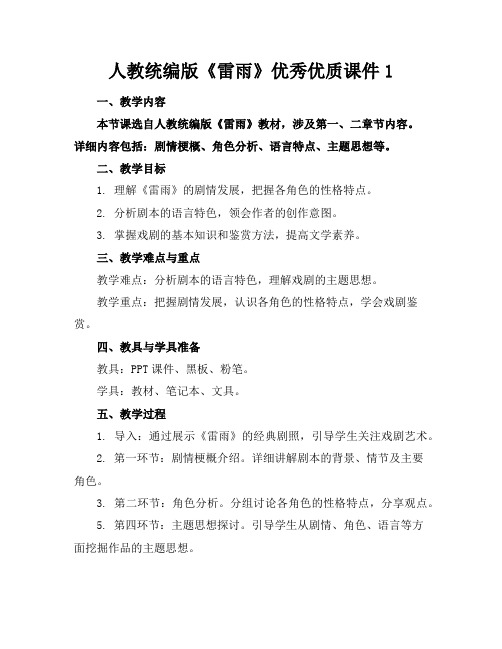 人教统编版《雷雨》优秀优质课件 1

一、教学内容

本节课选自人教统编版《雷雨》教材，涉及第一、二章节内容。详细内容包括：剧情梗概、角色分析、语言特点、主题思想等。

二、教学目标

1. 理解《雷雨》的剧情发展，把握各角色的性格特点。

2. 分析剧本的语言特色，领会作者的创作意图。

3. 掌握戏剧的基本知识和鉴赏方法，提高文学素养。

三、教学难点与重点

教学难点：分析剧本的语言特色，理解戏剧的主题思想。

教学重点：把握剧情发展，认识各角色的性格特点，学会戏剧鉴赏。

四、教具与学具准备

教具：PPT 课件、黑板、粉笔。

学具：教材、笔记本、文具。

五、教学过程

1. 导入：通过展示《雷雨》的经典剧照，引导学生关注戏剧艺术。

2. 第一环节：剧情梗概介绍。详细讲解剧本的背景、情节及主要角色。

3. 第二环节：角色分析。分组讨论各角色的性格特点，分享观点。

5. 第四环节：主题思想探讨。引导学生从剧情、角色、语言等方面挖掘作品的主题思想。